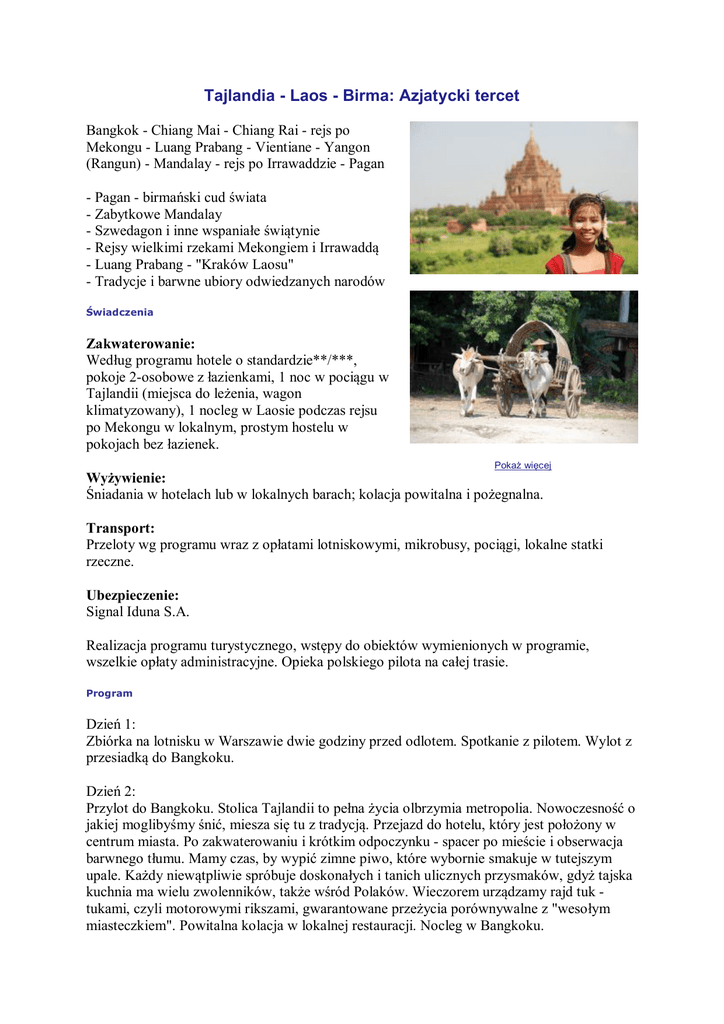 Tajlandia - Laos - Birma: Azjatycki tercet

Bangkok - Chiang Mai - Chiang Rai - rejs po Mekongu - Luang Prabang - Vientiane - Yangon (Rangun) - Mandalay - rejs po Irrawaddzie - Pagan

- Pagan - birmański cud świata
- Zabytkowe Mandalay
- Szwedagon i inne wspaniałe świątynie
- Rejsy wielkimi rzekami Mekongiem i Irrawaddą
- Luang Prabang - "Kraków Laosu"
- Tradycje i barwne ubiory odwiedzanych narodów

Świadczenia

Zakwaterowanie:
Według programu hotele o standardzie**/***, pokoje 2-osobowe z łazienkami, 1 noc w pociągu w Tajlandii (miejsca do leżenia, wagon klimatyzowany), 1 nocleg w Laosie podczas rejsu po Mekongu w lokalnym, prostym hostelu w pokojach bez łazienek.

Pokaż więcej

Wyżywienie:
Śniadania w hotelach lub w lokalnych barach; kolacja powitalna i pożegnalna.

Transport:
Przeloty wg programu wraz z opłatami lotniskowymi, mikrobusy, pociągi, lokalne statki rzeczne.

Ubezpieczenie:
Signal Iduna S.A.

Realizacja programu turystycznego, wstępy do obiektów wymienionych w programie, wszelkie opłaty administracyjne. Opieka polskiego pilota na całej trasie.

Program

Dzień 1:
Zbiórka na lotnisku w Warszawie dwie godziny przed odlotem. Spotkanie z pilotem. Wylot z przesiadką do Bangkoku.

Dzień 2:
Przylot do Bangkoku. Stolica Tajlandii to pełna życia olbrzymia metropolia. Nowoczesność o jakiej moglibyśmy śnić, miesza się tu z tradycją. Przejazd do hotelu, który jest położony w centrum miasta. Po zakwaterowaniu i krótkim odpoczynku - spacer po mieście i obserwacja barwnego tłumu. Mamy czas, by wypić zimne piwo, które wybornie smakuje w tutejszym upale. Każdy niewątpliwie spróbuje doskonałych i tanich ulicznych przysmaków, gdyż tajska kuchnia ma wielu zwolenników, także wśród Polaków. Wieczorem urządzamy rajd tuk - tukami, czyli motorowymi rikszami, gwarantowane przeżycia porównywalne z "wesołym miasteczkiem". Powitalna kolacja w lokalnej restauracji. Nocleg w Bangkoku.